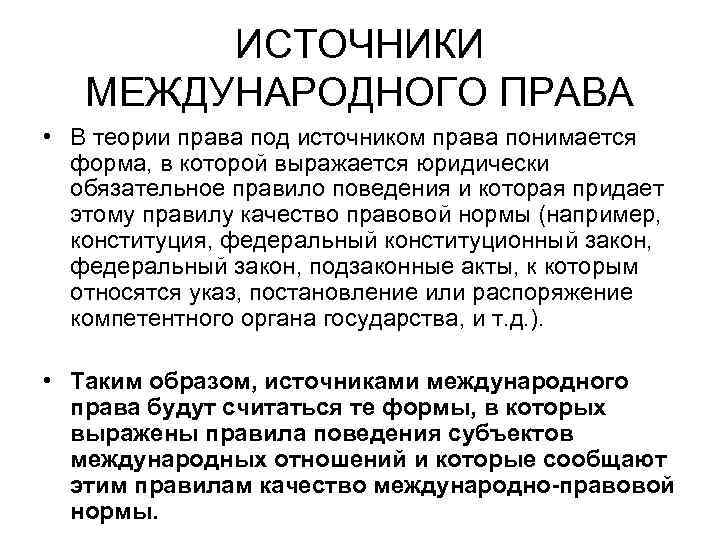 ИСТОЧНИКИ МЕЖДУНАРОДНОГО ПРАВА

• В теории права под источником права понимается форма, в которой выражается юридически обязательное правило поведения и которая придает этому правилу качество правовой нормы (например, конституция, федеральный конституционный закон, федеральный закон, подзаконные акты, к которым относятся указ, постановление или распоряжение компетентного органа государства, и т.д.).

• Таким образом, источниками международного права будут считаться те формы, в которых выражены правила поведения субъектов международных отношений и которые сообщают этим правилам качество международно-правовой нормы.